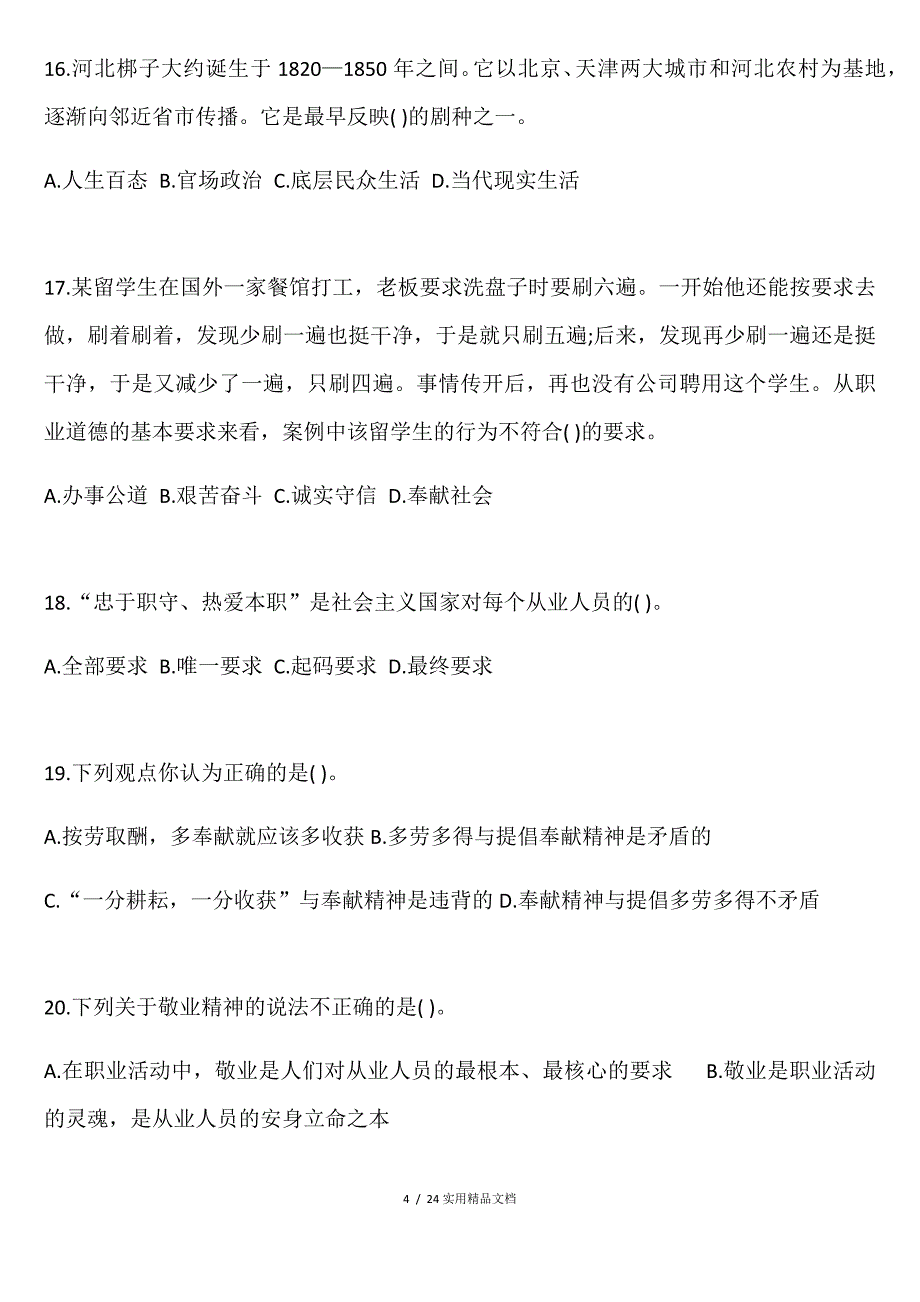 16.河北梆子大约诞生于 1820—1850 年之间。它以北京、天津两大城市和河北农村为基地，逐渐向邻近省市传播。它是最早反映( )的剧种之一。

A.人生百态 B.官场政治 C.底层民众生活 D.当代现实生活

17.某留学生在国外一家餐馆打工，老板要求洗盘子时要刷六遍。一开始他还能按要求去做，刷着刷着，发现少刷一遍也挺干净，于是就只刷五遍;后来，发现再少刷一遍还是挺干净，于是又减少了一遍，只刷四遍。事情传开后，再也没有公司聘用这个学生。从职业道德的基本要求来看，案例中该留学生的行为不符合( )的要求。

A.办事公道 B.艰苦奋斗 C.诚实守信 D.奉献社会

18.“忠于职守、热爱本职”是社会主义国家对每个从业人员的( )。

A.全部要求 B.唯一要求 C.起码要求 D.最终要求

19.下列观点你认为正确的是( )。

A.按劳取酬，多奉献就应该多收获 B.多劳多得与提倡奉献精神是矛盾的

C.“一分耕耘，一分收获”与奉献精神是违背的 D.奉献精神与提倡多劳多得不矛盾

20.下列关于敬业精神的说法不正确的是( )。

A.在职业活动中，敬业是人们对从业人员的最根本、最核心的要求 B.敬业是职业活动的灵魂，是从业人员的安身立命之本

4 / 24 实用精品文档